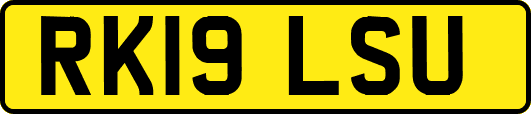 RK19 LSU